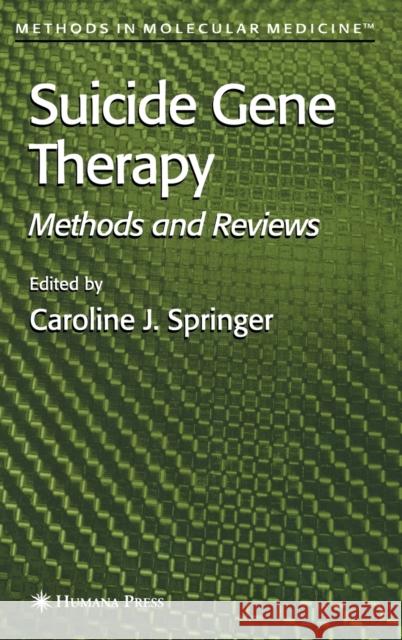 METHODS IN MOLECULAR MEDICINE™

Suicide Gene Therapy

Methods and Reviews

Edited by

Caroline J. Springer

HUMANA PRESS